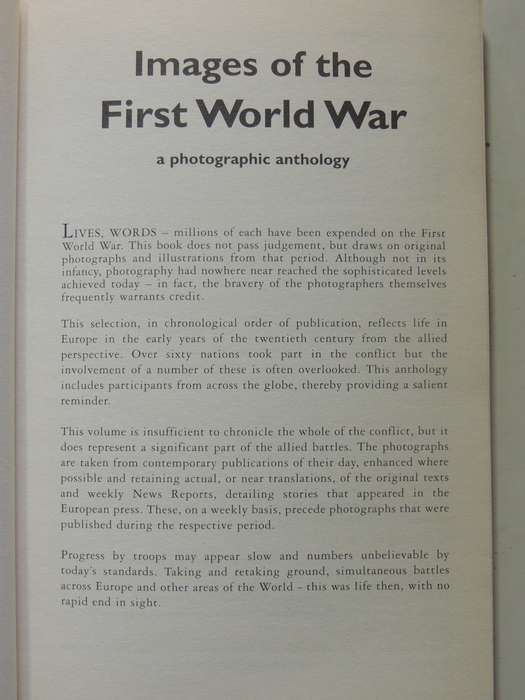 Images of the
First World War

a photographic anthology

LIVES, WORDS – millions of each have been expended on the First World War. This book does not pass judgement, but draws on original photographs and illustrations from that period. Although not in its infancy, photography had nowhere near reached the sophisticated levels achieved today – in fact, the bravery of the photographers themselves frequently warrants credit.

This selection, in chronological order of publication, reflects life in Europe in the early years of the twentieth century from the allied perspective. Over sixty nations took part in the conflict but the involvement of a number of these is often overlooked. This anthology includes participants from across the globe, thereby providing a salient reminder.

This volume is insufficient to chronicle the whole of the conflict, but it does represent a significant part of the allied battles. The photographs are taken from contemporary publications of their day, enhanced where possible and retaining actual, or near translations, of the original texts and weekly News Reports, detailing stories that appeared in the European press. These, on a weekly basis, precede photographs that were published during the respective period.

Progress by troops may appear slow and numbers unbelievable by today's standards. Taking and retaking ground, simultaneous battles across Europe and other areas of the World - this was life then, with no rapid end in sight.